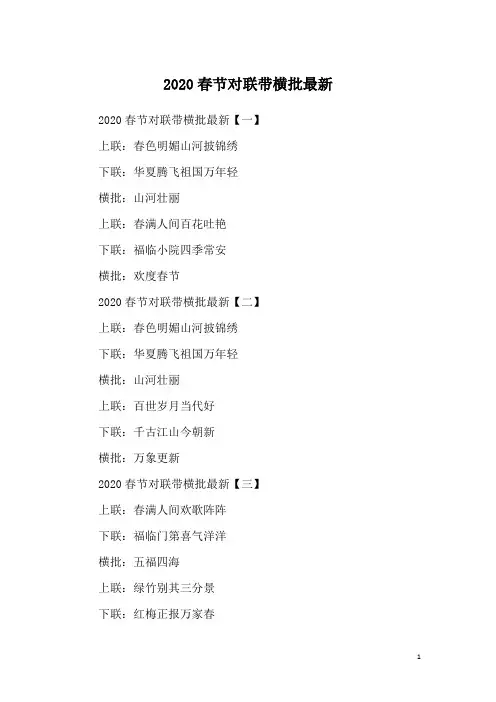 2020春节对联带横批最新

2020春节对联带横批最新【一】

上联：春色明媚山河披锦绣

下联：华夏腾飞祖国万年轻

横批：山河壮丽

上联：春满人间百花吐艳

下联：福临小院四季常安

横批：欢度春节

2020春节对联带横批最新【二】

上联：春色明媚山河披锦绣

下联：华夏腾飞祖国万年轻

横批：山河壮丽

上联：百世岁月当代好

下联：千古江山今朝新

横批：万象更新

2020春节对联带横批最新【三】

上联：春满人间欢歌阵阵

下联：福临门第喜气洋洋

横批：五福四海

上联：绿竹别其三分景

下联：红梅正报万家春

1